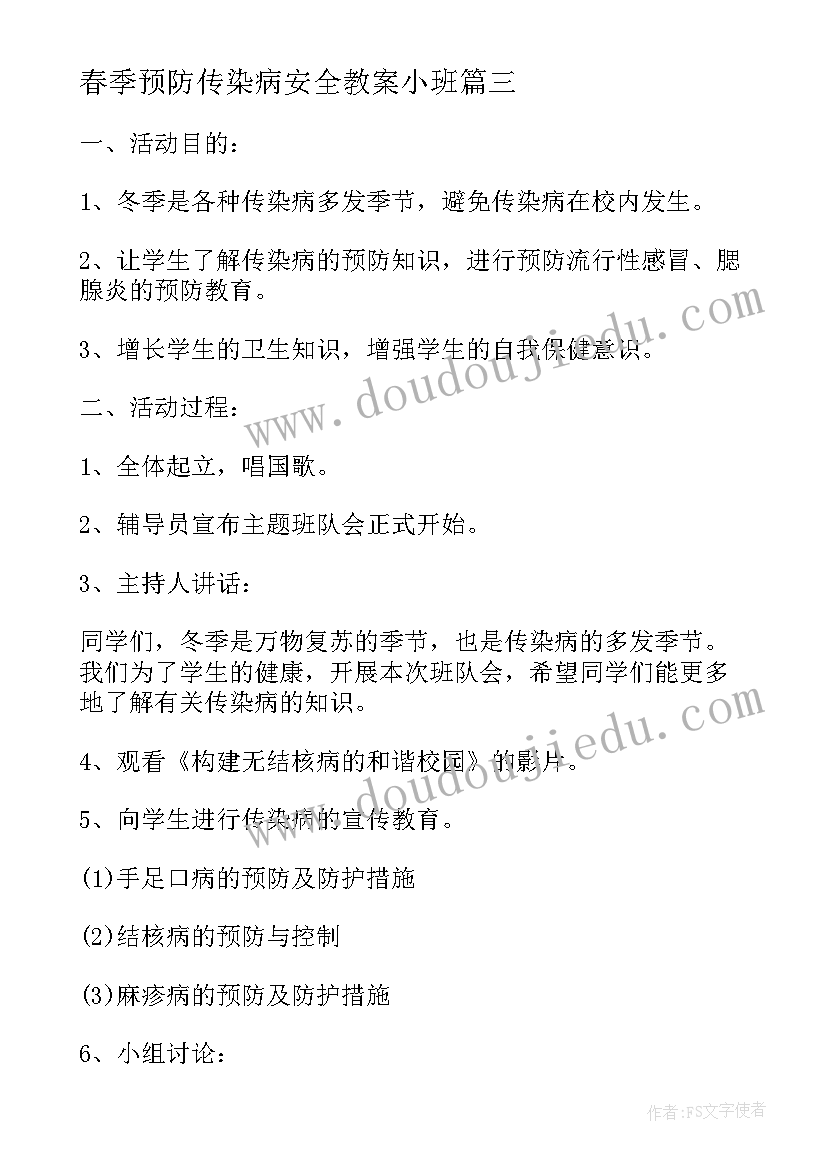 春季预防传染病安全教案小班篇三

一、活动目的：

1、冬季是各种传染病多发季节，避免传染病在校内发生。

2、让学生了解传染病的预防知识，进行预防流行性感冒、腮腺炎的预防教育。

3、增长学生的卫生知识，增强学生的自我保健意识。

二、活动过程：

1、全体起立，唱国歌。

2、辅导员宣布主题班队会正式开始。

3、主持人讲话：

同学们，冬季是万物复苏的季节，也是传染病的多发季节。我们为了学生的健康，开展本次班队会，希望同学们能更多地了解有关传染病的知识。

4、观看《构建无结核病的和谐校园》的影片。

5、向学生进行传染病的宣传教育。

(1)手足口病的预防及防护措施

(2)结核病的预防与控制

(3)麻疹病的预防及防护措施

6、小组讨论：

www.doudoujiedu.com

www.doudoujiedu.com

作者：FS文字使者